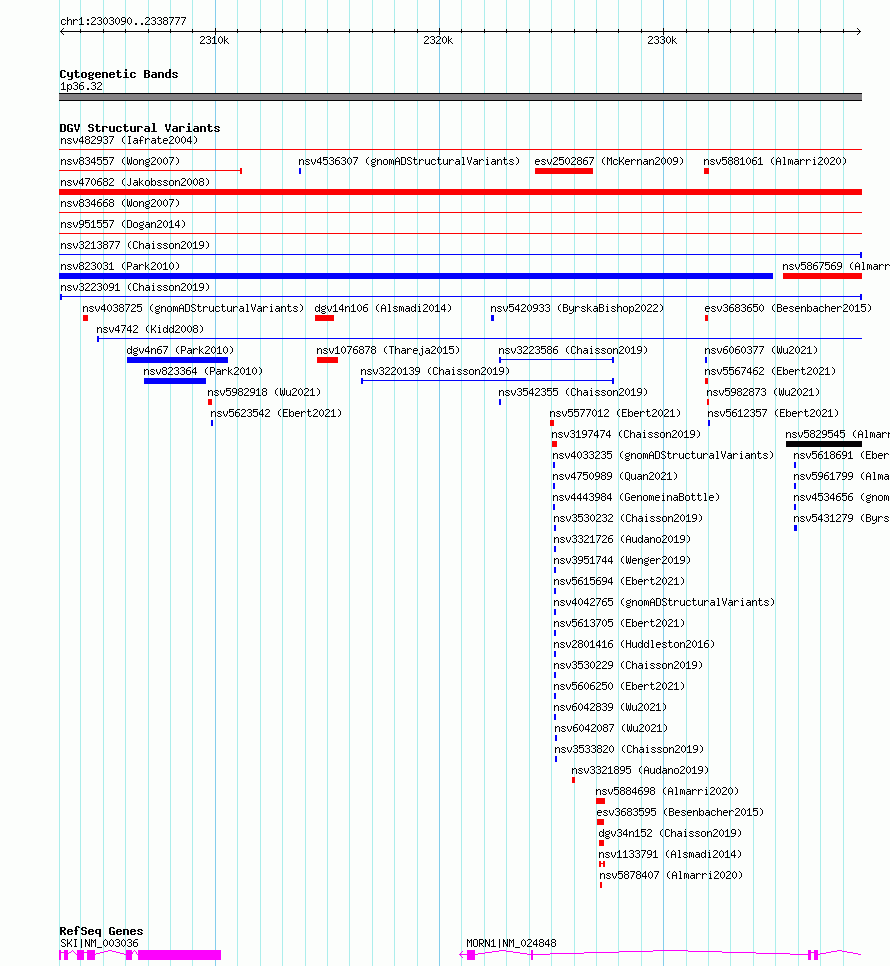 chr1:2303090..2338777

2310k 2320k 2330k

Cytogenetic Bands
1p36.32

DGV Structural Variants
nsv482937 (Iafrate2004)
nsv834557 (Wong2007)
nsv4536307 (gnomADStructuralVariants)
esv2502867 (McKernan2009)
nsv5881061 (Almarri2020)
nsv470682 (Jakobsson2008)
nsv834668 (Wong2007)
nsv951557 (Dogan2014)
nsv3213877 (Chaisson2019)
nsv823031 (Park2010)
nsv5867569 (Almarr
nsv3223091 (Chaisson2019)
nsv4038725 (gnomADStructuralVariants)
dgv14n106 (Alsmadi2014)
nsv5420933 (ByrskaBishop2022)
esv3683650 (Besenbacher2015)
nsv4742 (Kidd2008)
dgv4n67 (Park2010)
nsv1076878 (Thareja2015)
nsv3223586 (Chaisson2019)
nsv6060377 (Wu2021)
nsv823364 (Park2010)
nsv3220139 (Chaisson2019)
nsv5567462 (Ebert2021)
nsv5982918 (Wu2021)
nsv3542355 (Chaisson2019)
nsv5982873 (Wu2021)
nsv5623542 (Ebert2021)
nsv5577012 (Ebert2021)
nsv5612357 (Ebert2021)
nsv3197474 (Chaisson2019)
nsv5829545 (Almarr
nsv4033235 (gnomADStructuralVariants)
nsv5618691 (Eber
nsv4750989 (Quan2021)
nsv5961799 (Alma
nsv4443984 (GenomeinaBottle)
nsv4534656 (gnom
nsv3530232 (Chaisson2019)
nsv5431279 (Byrs
nsv3321726 (Audano2019)
nsv3951744 (Wenger2019)
nsv5615694 (Ebert2021)
nsv4042765 (gnomADStructuralVariants)
nsv5613705 (Ebert2021)
nsv2801416 (Huddleston2016)
nsv3530229 (Chaisson2019)
nsv5606250 (Ebert2021)
nsv6042839 (Wu2021)
nsv6042087 (Wu2021)
nsv3533820 (Chaisson2019)
nsv3321895 (Audano2019)
nsv5884698 (Almarri2020)
esv3683595 (Besenbacher2015)
dgv34n152 (Chaisson2019)
nsv1133791 (Alsmadi2014)
nsv5878407 (Almarri2020)

RefSeq Genes
SKI|NM_003036
MORN1|NM_024848